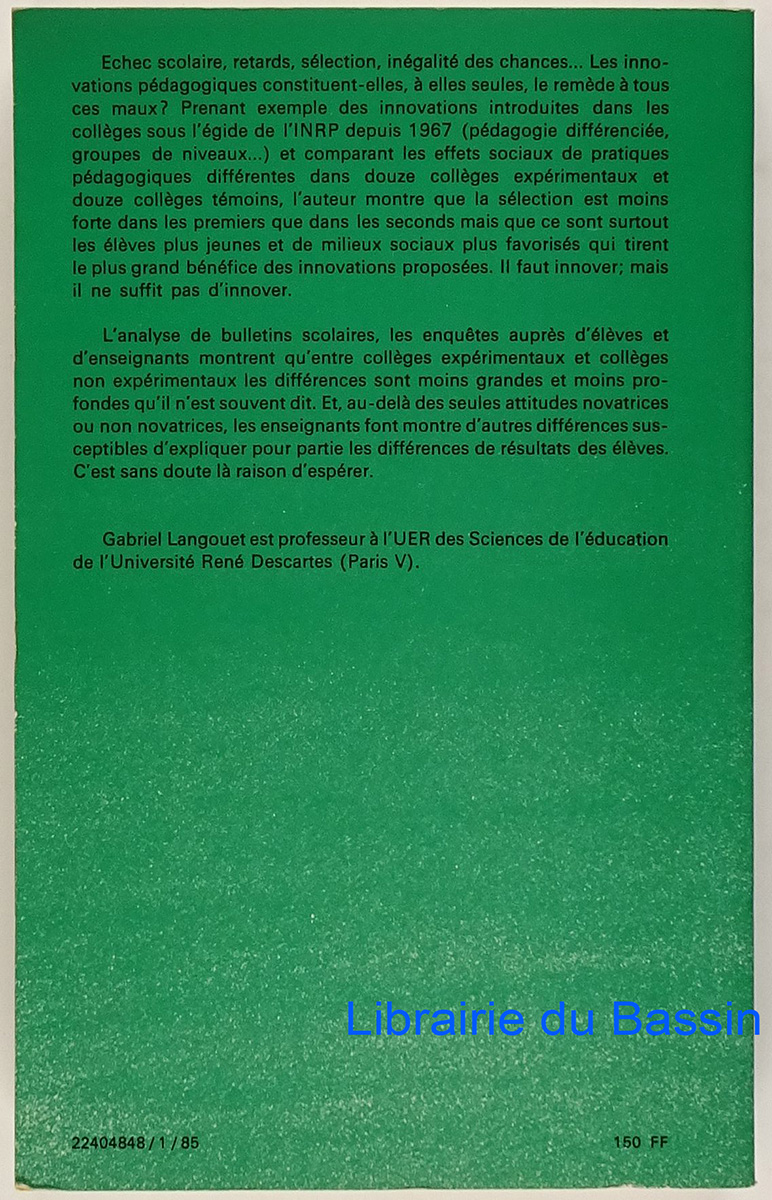 Echec scolaire, retards, sélection, inégalité des chances... Les innovations pédagogiques constituent-elles, à elles seules, le remède à tous ces maux? Prenant exemple des innovations introduites dans les collèges sous l'égide de l'INRP depuis 1967 (pédagogie différenciée, groupes de niveaux...) et comparant les effets sociaux de pratiques pédagogiques différentes dans douze collèges expérimentaux et douze collèges témoins, l'auteur montre que la sélection est moins forte dans les premiers que dans les seconds mais que ce sont surtout les élèves plus jeunes et de milieux sociaux plus favorisés qui tirent le plus grand bénéfice des innovations proposées. Il faut innover; mais il ne suffit pas d'innover.

L'analyse de bulletins scolaires, les enquêtes auprès d'élèves et d'enseignants montrent qu'entre collèges expérimentaux et collèges non expérimentaux les différences sont moins grandes et moins profondes qu'il n'est souvent dit. Et, au-delà des seules attitudes novatrices ou non novatrices, les enseignants font montre d'autres différences susceptibles d'expliquer pour partie les différences de résultats des élèves. C'est sans doute là raison d'espérer.

Gabriel Langouet est professeur à l'UER des Sciences de l'éducation de l'Université René Descartes (Paris V).

Librairie du Bassin

22404848 / 1 / 85

150 FF